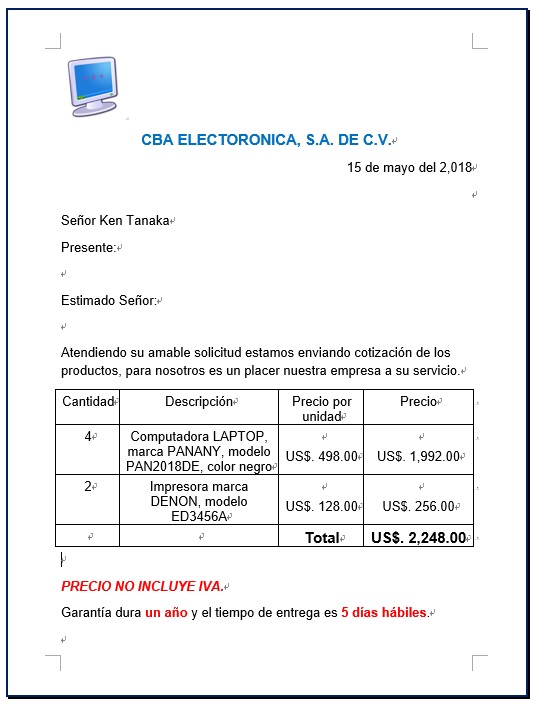 CBA ELECTORONICA, S.A. DE C.V.

15 de mayo del 2,018

Señor Ken Tanaka

Presente:

Estimado Señor:

Atendiendo su amable solicitud estamos enviando cotización de los productos, para nosotros es un placer nuestra empresa a su servicio.

| Cantidad | Descripción | Precio por unidad | Precio |
|---|---|---|---|
| 4 | Computadora LAPTOP, marca PANANY, modelo PAN2018DE, color negro | US$. 498.00 | US$. 1,992.00 |
| 2 | Impresora marca DENON, modelo ED3456A | US$. 128.00 | US$. 256.00 |
| | | Total | US$. 2,248.00 |

PRECIO NO INCLUYE IVA.

Garantía dura un año y el tiempo de entrega es 5 días hábiles.